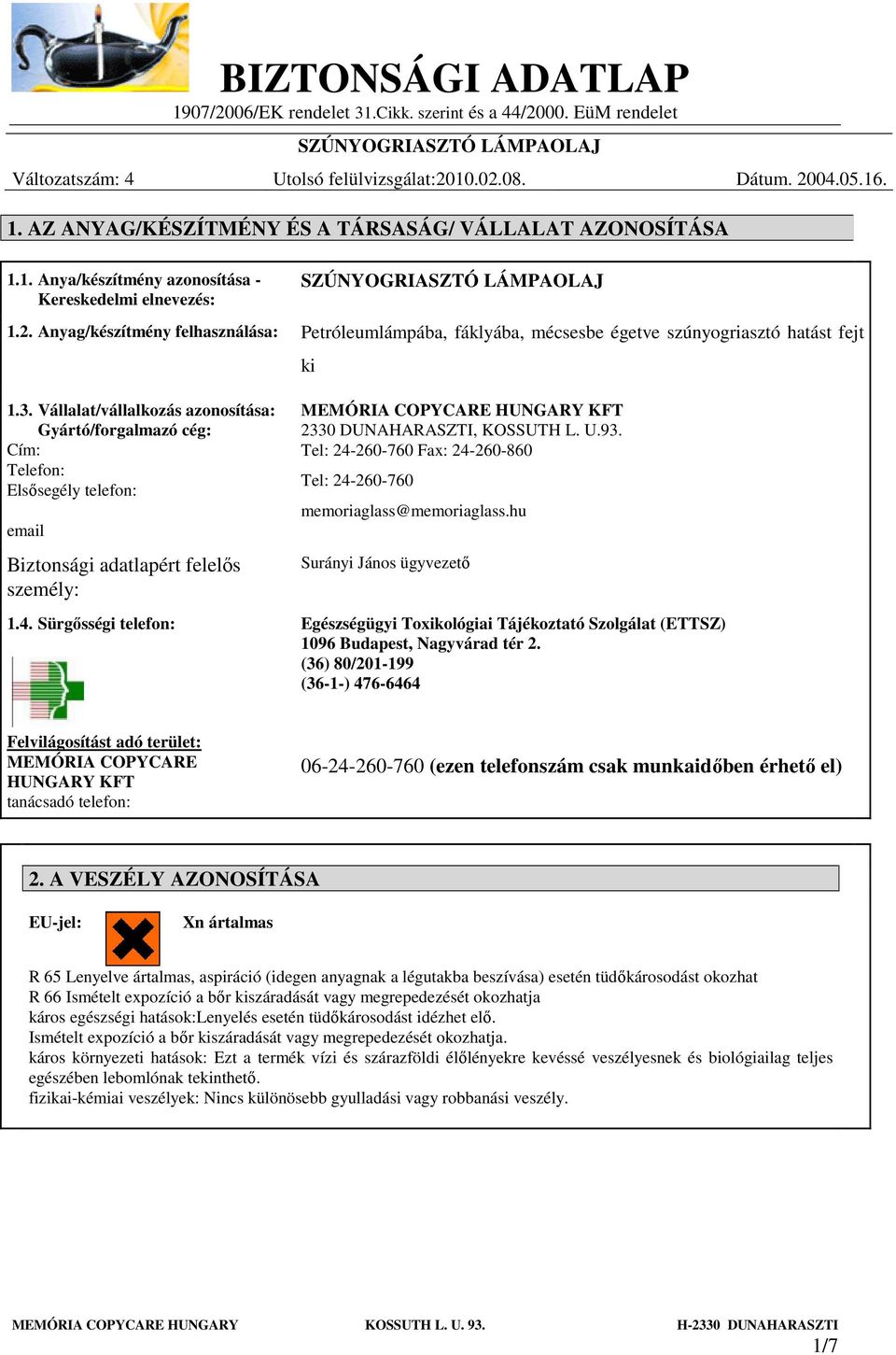 BIZTONSÁGI ADATLAP
1907/2006/EK rendelet 31.Cikk. szerint és a 44/2000. EüM rendelet

SZÚNYOGRIASZTÓ LÁMPAOLAJ

Változatszám: 4 Utolsó felülvizsgálat:2010.02.08. Dátum. 2004.05.16.

1. AZ ANYAG/KÉSZÍTMÉNY ÉS A TÁRSASÁG/ VÁLLALAT AZONOSÍTÁSA

1.1. Anya/készítmény azonosítása - Kereskedelmi elnevezés: SZÚNYOGRIASZTÓ LÁMPAOLAJ

1.2. Anyag/készítmény felhasználása: Petróleumlámpába, fáklyába, mécsesbe égetve szúnyogriasztó hatást fejt ki

1.3. Vállalat/vállalkozás azonosítása: Gyártó/forgalmazó cég: MEMÓRIA COPYCARE HUNGARY KFT
Cím: 2330 DUNAHARASZTI, KOSSUTH L. U.93.
Telefon: Tel: 24-260-760 Fax: 24-260-860
Elsősegély telefon: Tel: 24-260-760
email memoriaglass@memoriaglass.hu
Biztonsági adatlapért felelős személy: Surányi János ügyvezető

1.4. Sürgősségi telefon: Egészségügyi Toxikológiai Tájékoztató Szolgálat (ETTSZ)
1096 Budapest, Nagyvárad tér 2.
(36) 80/201-199
(36-1-) 476-6464

Felvilágosítást adó terület:
MEMÓRIA COPYCARE HUNGARY KFT
tanácsadó telefon: 06-24-260-760 (ezen telefonszám csak munkaidőben érhető el)

2. A VESZÉLY AZONOSÍTÁSA

EU-jel: Xn ártalmas

R 65 Lenyelve ártalmas, aspiráció (idegen anyagnak a légutakba beszívása) esetén tüdőkárosodást okozhat
R 66 Ismételt expozíció a bőr kiszáradását vagy megrepedezését okozhatja
káros egészségi hatások:Lenyelés esetén tüdőkárosodást idézhet elő.
Ismételt expozíció a bőr kiszáradását vagy megrepedezését okozhatja.
káros környezeti hatások: Ezt a termék vízi és szárazföldi élőlényekre kevéssé veszélyesnek és biológiailag teljes egészében lebomlónak tekinthető.
fizikai-kémiai veszélyek: Nincs különösebb gyulladási vagy robbanási veszély.

MEMÓRIA COPYCARE HUNGARY KOSSUTH L. U. 93. H-2330 DUNAHARASZTI
1/7